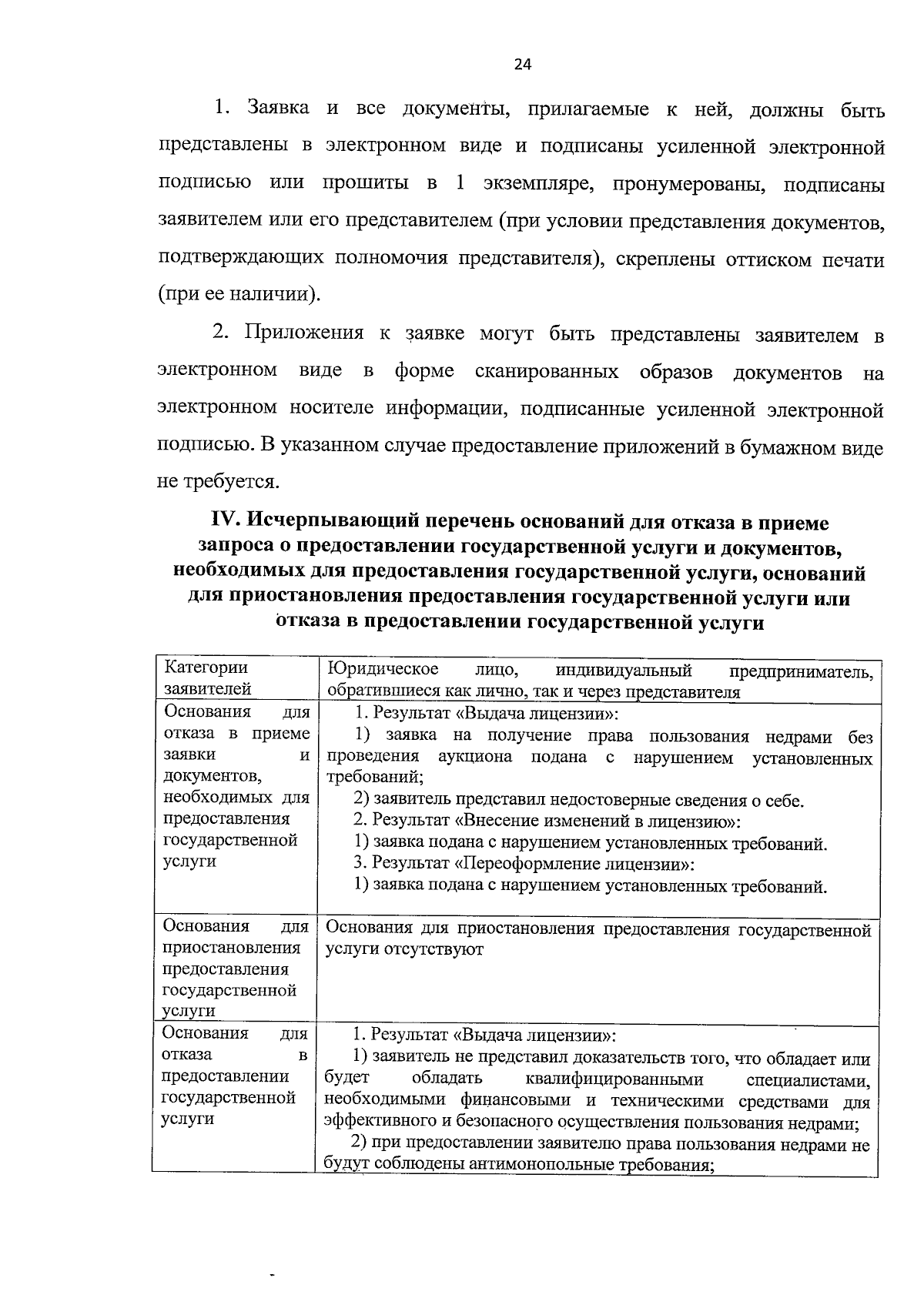 24

1. Заявка и все документы, прилагаемые к ней, должны быть представлены в электронном виде и подписаны усиленной электронной подписью или прошиты в 1 экземпляре, пронумерованы, подписаны заявителем или его представителем (при условии представления документов, подтверждающих полномочия представителя), скреплены оттиском печати (при ее наличии).

2. Приложения к заявке могут быть представлены заявителем в электронном виде в форме сканированных образов документов на электронном носителе информации, подписанные усиленной электронной подписью. В указанном случае предоставление приложений в бумажном виде не требуется.

IV. Исчерпывающий перечень оснований для отказа в приеме запроса о предоставлении государственной услуги и документов, необходимых для предоставления государственной услуги, оснований для приостановления предоставления государственной услуги или отказа в предоставлении государственной услуги

| Категории заявителей | Юридическое лицо, индивидуальный предприниматель, обратившиеся как лично, так и через представителя |
|---|---|
| Основания для отказа в приеме заявки и документов, необходимых для предоставления государственной услуги | 1. Результат «Выдача лицензии»: 1) заявка на получение права пользования недрами без проведения аукциона подана с нарушением установленных требований; 2) заявитель представил недостоверные сведения о себе. 2. Результат «Внесение изменений в лицензию»: 1) заявка подана с нарушением установленных требований. 3. Результат «Переоформление лицензии»: 1) заявка подана с нарушением установленных требований. |
| Основания для приостановления предоставления государственной услуги | Основания для приостановления предоставления государственной услуги отсутствуют |
| Основания для отказа в предоставлении государственной услуги | 1. Результат «Выдача лицензии»: 1) заявитель не представил доказательств того, что обладает или будет обладать квалифицированными специалистами, необходимыми финансовыми и техническими средствами для эффективного и безопасного осуществления пользования недрами; 2) при предоставлении заявителю права пользования недрами не будут соблюдены антимонопольные требования; |